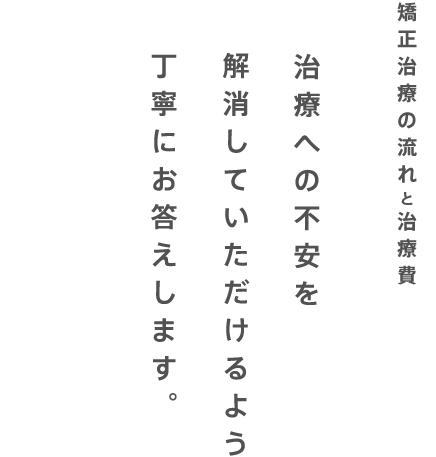 矯正治療の流れと治療費

治療への不安を
解消していただけるよう
丁寧にお答えします。